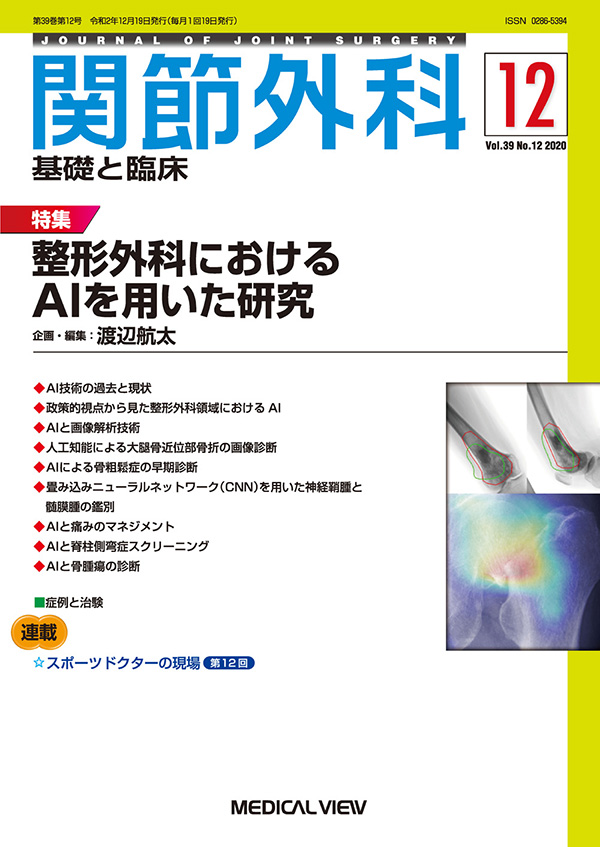 第39巻第12号　令和2年12月19日発行(毎月1回19日発行)　ISSN 0286-5394

JOURNAL OF JOINT SURGERY

関節外科

基礎と臨床

12

Vol.39 No.12 2020

特集

整形外科における AIを用いた研究

企画・編集：渡辺航太

◆AI技術の過去と現状
◆政策的視点から見た整形外科領域における AI
◆AIと画像解析技術
◆人工知能による大腿骨近位部骨折の画像診断
◆AIによる骨粗鬆症の早期診断
◆畳み込みニューラルネットワーク(CNN)を用いた神経鞘腫と髄膜腫の鑑別
◆AIと痛みのマネジメント
◆AIと脊柱側弯症スクリーニング
◆AIと骨腫瘍の診断

■症例と治験

連載

☆スポーツドクターの現場 第12回

MEDICAL VIEW